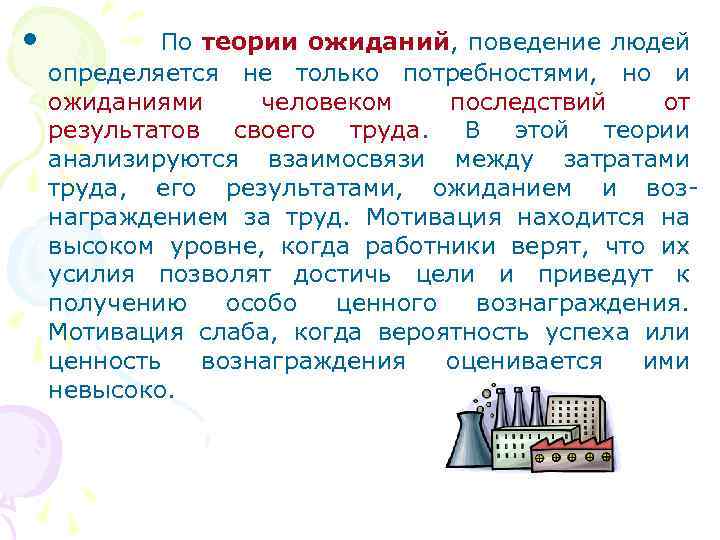 • По теории ожиданий, поведение людей определяется не только потребностями, но и ожиданиями человеком последствий от результатов своего труда. В этой теории анализируются взаимосвязи между затратами труда, его результатами, ожиданием и вознаграждением за труд. Мотивация находится на высоком уровне, когда работники верят, что их усилия позволят достичь цели и приведут к получению особо ценного вознаграждения. Мотивация слаба, когда вероятность успеха или ценность вознаграждения оценивается ими невысоко.